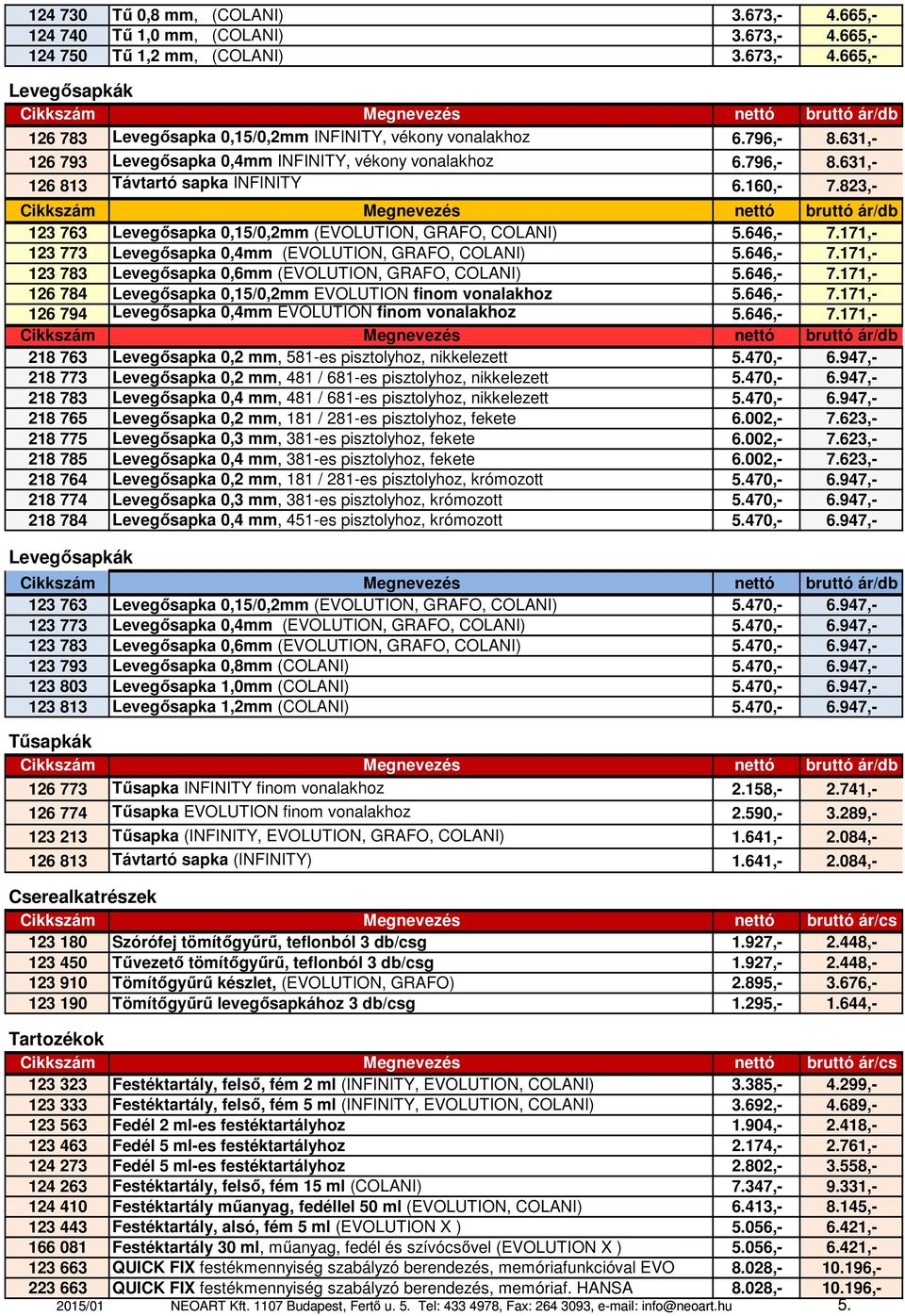 | 124 730 | Tű 0,8 mm, (COLANI) | 3.673,- | 4.665,- |
|---|---|---|---|
| 124 740 | Tű 1,0 mm, (COLANI) | 3.673,- | 4.665,- |
| 124 750 | Tű 1,2 mm, (COLANI) | 3.673,- | 4.665,- |

Levegősapkák

| Cikkszám | Megnevezés | nettó | bruttó ár/db |
|---|---|---|---|
| 126 783 | Levegősapka 0,15/0,2mm INFINITY, vékony vonalakhoz | 6.796,- | 8.631,- |
| 126 793 | Levegősapka 0,4mm INFINITY, vékony vonalakhoz | 6.796,- | 8.631,- |
| 126 813 | Távtartó sapka INFINITY | 6.160,- | 7.823,- |
| Cikkszám | Megnevezés | nettó | bruttó ár/db |
| 123 763 | Levegősapka 0,15/0,2mm (EVOLUTION, GRAFO, COLANI) | 5.646,- | 7.171,- |
| 123 773 | Levegősapka 0,4mm (EVOLUTION, GRAFO, COLANI) | 5.646,- | 7.171,- |
| 123 783 | Levegősapka 0,6mm (EVOLUTION, GRAFO, COLANI) | 5.646,- | 7.171,- |
| 126 784 | Levegősapka 0,15/0,2mm EVOLUTION finom vonalakhoz | 5.646,- | 7.171,- |
| 126 794 | Levegősapka 0,4mm EVOLUTION finom vonalakhoz | 5.646,- | 7.171,- |
| Cikkszám | Megnevezés | nettó | bruttó ár/db |
| 218 763 | Levegősapka 0,2 mm, 581-es pisztolyhoz, nikkelezett | 5.470,- | 6.947,- |
| 218 773 | Levegősapka 0,2 mm, 481 / 681-es pisztolyhoz, nikkelezett | 5.470,- | 6.947,- |
| 218 783 | Levegősapka 0,4 mm, 481 / 681-es pisztolyhoz, nikkelezett | 5.470,- | 6.947,- |
| 218 765 | Levegősapka 0,2 mm, 181 / 281-es pisztolyhoz, fekete | 6.002,- | 7.623,- |
| 218 775 | Levegősapka 0,3 mm, 381-es pisztolyhoz, fekete | 6.002,- | 7.623,- |
| 218 785 | Levegősapka 0,4 mm, 381-es pisztolyhoz, fekete | 6.002,- | 7.623,- |
| 218 764 | Levegősapka 0,2 mm, 181 / 281-es pisztolyhoz, krómozott | 5.470,- | 6.947,- |
| 218 774 | Levegősapka 0,3 mm, 381-es pisztolyhoz, krómozott | 5.470,- | 6.947,- |
| 218 784 | Levegősapka 0,4 mm, 451-es pisztolyhoz, krómozott | 5.470,- | 6.947,- |

Levegősapkák

| Cikkszám | Megnevezés | nettó | bruttó ár/db |
|---|---|---|---|
| 123 763 | Levegősapka 0,15/0,2mm (EVOLUTION, GRAFO, COLANI) | 5.470,- | 6.947,- |
| 123 773 | Levegősapka 0,4mm (EVOLUTION, GRAFO, COLANI) | 5.470,- | 6.947,- |
| 123 783 | Levegősapka 0,6mm (EVOLUTION, GRAFO, COLANI) | 5.470,- | 6.947,- |
| 123 793 | Levegősapka 0,8mm (COLANI) | 5.470,- | 6.947,- |
| 123 803 | Levegősapka 1,0mm (COLANI) | 5.470,- | 6.947,- |
| 123 813 | Levegősapka 1,2mm (COLANI) | 5.470,- | 6.947,- |

Tűsapkák

| Cikkszám | Megnevezés | nettó | bruttó ár/db |
|---|---|---|---|
| 126 773 | Tűsapka INFINITY finom vonalakhoz | 2.158,- | 2.741,- |
| 126 774 | Tűsapka EVOLUTION finom vonalakhoz | 2.590,- | 3.289,- |
| 123 213 | Tűsapka (INFINITY, EVOLUTION, GRAFO, COLANI) | 1.641,- | 2.084,- |
| 126 813 | Távtartó sapka (INFINITY) | 1.641,- | 2.084,- |

Cserealkatrészek

| Cikkszám | Megnevezés | nettó | bruttó ár/cs |
|---|---|---|---|
| 123 180 | Szórófej tömítőgyűrű, teflonból 3 db/csg | 1.927,- | 2.448,- |
| 123 450 | Tűvezető tömítőgyűrű, teflonból 3 db/csg | 1.927,- | 2.448,- |
| 123 910 | Tömítőgyűrű készlet, (EVOLUTION, GRAFO) | 2.895,- | 3.676,- |
| 123 190 | Tömítőgyűrű levegősapkához 3 db/csg | 1.295,- | 1.644,- |

Tartozékok

| Cikkszám | Megnevezés | nettó | bruttó ár/cs |
|---|---|---|---|
| 123 323 | Festéktartály, felső, fém 2 ml (INFINITY, EVOLUTION, COLANI) | 3.385,- | 4.299,- |
| 123 333 | Festéktartály, felső, fém 5 ml (INFINITY, EVOLUTION, COLANI) | 3.692,- | 4.689,- |
| 123 563 | Fedél 2 ml-es festéktartályhoz | 1.904,- | 2.418,- |
| 123 463 | Fedél 5 ml-es festéktartályhoz | 2.174,- | 2.761,- |
| 124 273 | Fedél 5 ml-es festéktartályhoz | 2.802,- | 3.558,- |
| 124 263 | Festéktartály, felső, fém 15 ml (COLANI) | 7.347,- | 9.331,- |
| 124 410 | Festéktartály műanyag, fedéllel 50 ml (EVOLUTION, COLANI) | 6.413,- | 8.145,- |
| 123 443 | Festéktartály, alsó, fém 5 ml (EVOLUTION X ) | 5.056,- | 6.421,- |
| 166 081 | Festéktartály 30 ml, műanyag, fedél és szívócsővel (EVOLUTION X ) | 5.056,- | 6.421,- |
| 123 663 | QUICK FIX festékmennyiség szabályzó berendezés, memóriafunkcióval EVO | 8.028,- | 10.196,- |
| 223 663 | QUICK FIX festékmennyiség szabályzó berendezés, memóriaf. HANSA | 8.028,- | 10.196,- |

2015/01 NEOART Kft. 1107 Budapest, Fertő u. 5. Tel: 433 4978, Fax: 264 3093, e-mail: info@neoart.hu 5.